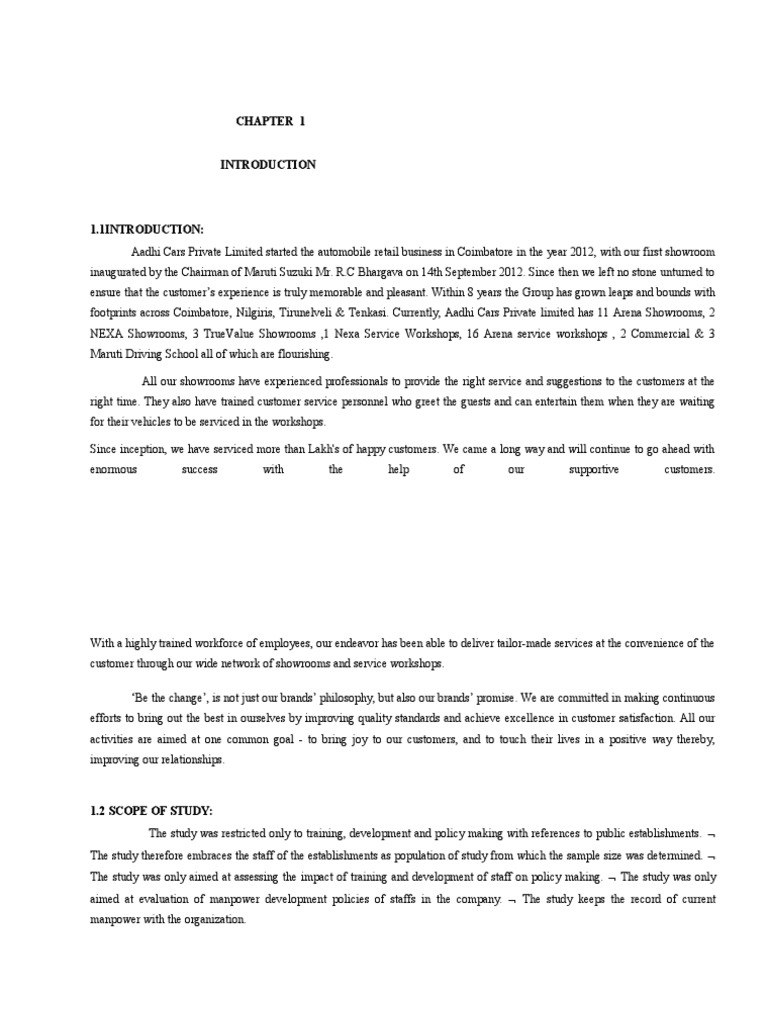 CHAPTER 1

INTRODUCTION

1.1INTRODUCTION:

Aadhi Cars Private Limited started the automobile retail business in Coimbatore in the year 2012, with our first showroom inaugurated by the Chairman of Maruti Suzuki Mr. R.C Bhargava on 14th September 2012. Since then we left no stone unturned to ensure that the customer's experience is truly memorable and pleasant. Within 8 years the Group has grown leaps and bounds with footprints across Coimbatore, Nilgiris, Tirunelveli & Tenkasi. Currently, Aadhi Cars Private limited has 11 Arena Showrooms, 2 NEXA Showrooms, 3 TrueValue Showrooms ,1 Nexa Service Workshops, 16 Arena service workshops , 2 Commercial & 3 Maruti Driving School all of which are flourishing.

All our showrooms have experienced professionals to provide the right service and suggestions to the customers at the right time. They also have trained customer service personnel who greet the guests and can entertain them when they are waiting for their vehicles to be serviced in the workshops.

Since inception, we have serviced more than Lakh's of happy customers. We came a long way and will continue to go ahead with enormous success with the help of our supportive customers.

With a highly trained workforce of employees, our endeavor has been able to deliver tailor-made services at the convenience of the customer through our wide network of showrooms and service workshops.

'Be the change', is not just our brands' philosophy, but also our brands' promise. We are committed in making continuous efforts to bring out the best in ourselves by improving quality standards and achieve excellence in customer satisfaction. All our activities are aimed at one common goal - to bring joy to our customers, and to touch their lives in a positive way thereby, improving our relationships.

1.2 SCOPE OF STUDY:

The study was restricted only to training, development and policy making with references to public establishments. ¬ The study therefore embraces the staff of the establishments as population of study from which the sample size was determined. ¬ The study was only aimed at assessing the impact of training and development of staff on policy making. ¬ The study was only aimed at evaluation of manpower development policies of staffs in the company. ¬ The study keeps the record of current manpower with the organization.